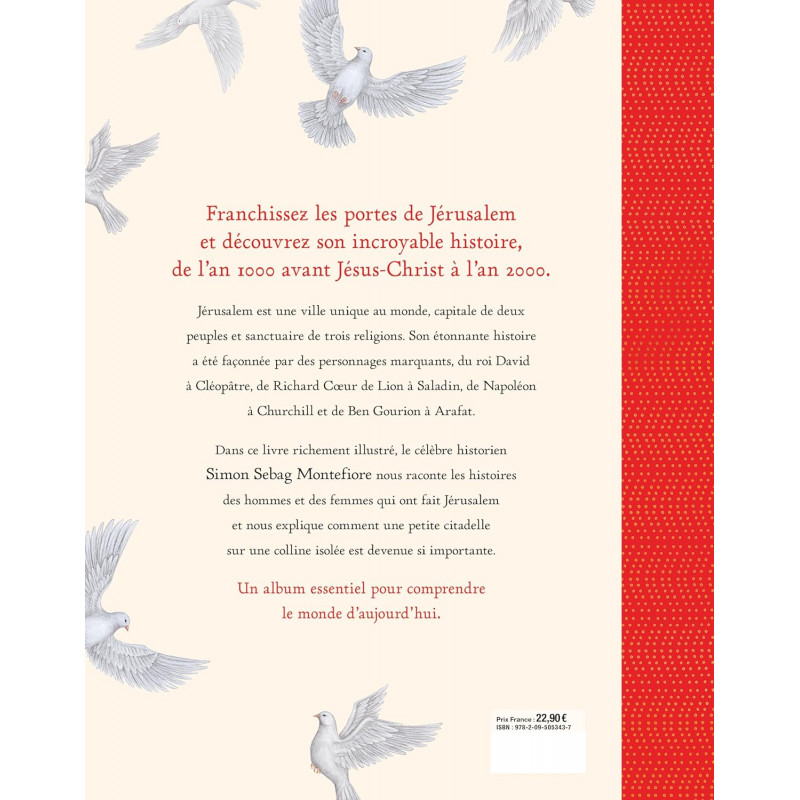 Franchissez les portes de Jérusalem et découvrez son incroyable histoire, de l'an 1000 avant Jésus-Christ à l'an 2000.

Jérusalem est une ville unique au monde, capitale de deux peuples et sanctuaire de trois religions. Son étonnante histoire a été façonnée par des personnages marquants, du roi David à Cléopâtre, de Richard Cœur de Lion à Saladin, de Napoléon à Churchill et de Ben Gourion à Arafat.

Dans ce livre richement illustré, le célèbre historien Simon Sebag Montefiore nous raconte les histoires des hommes et des femmes qui ont fait Jérusalem et nous explique comment une petite citadelle sur une colline isolée est devenue si importante.

Un album essentiel pour comprendre le monde d'aujourd'hui.

Prix France : 22,90 €
ISBN : 978-2-09-505343-7